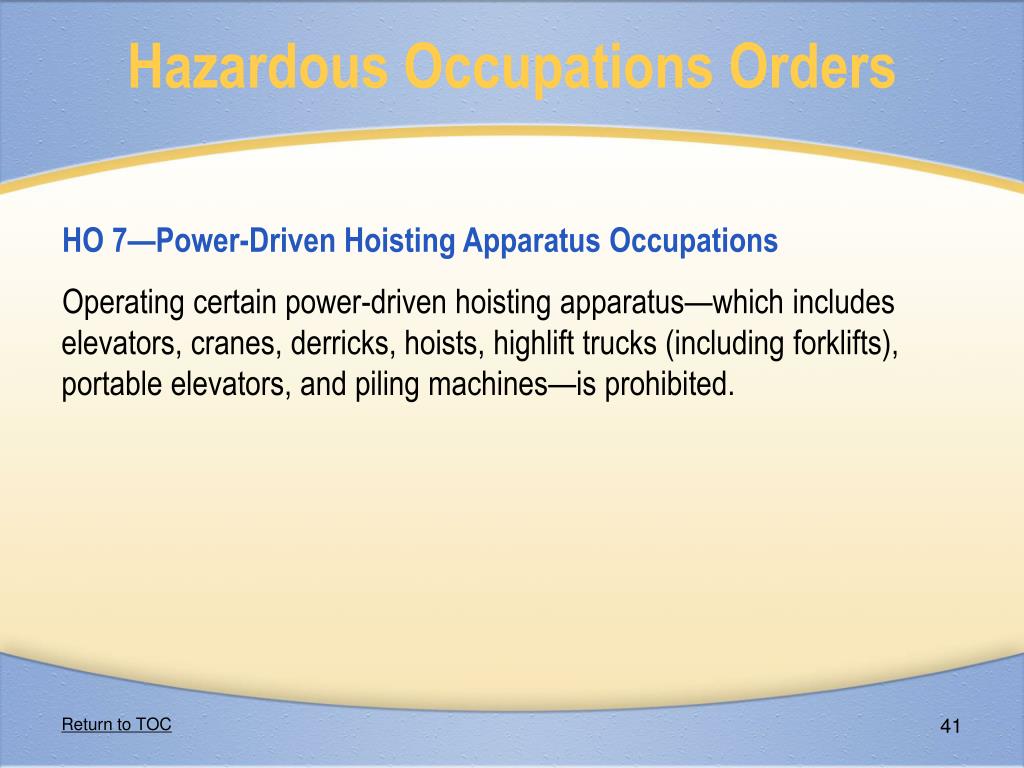 Hazardous Occupations Orders

HO 7—Power-Driven Hoisting Apparatus Occupations

Operating certain power-driven hoisting apparatus—which includes elevators, cranes, derricks, hoists, highlift trucks (including forklifts), portable elevators, and piling machines—is prohibited.

Return to TOC

41